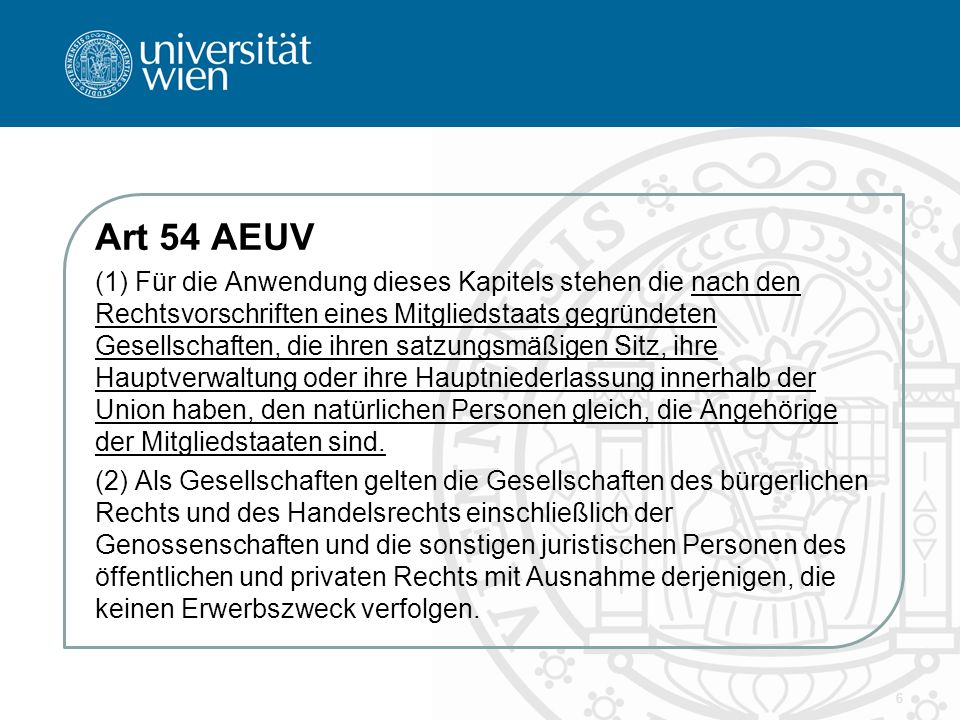 universität wien

Art 54 AEUV

(1) Für die Anwendung dieses Kapitels stehen die nach den Rechtsvorschriften eines Mitgliedstaats gegründeten Gesellschaften, die ihren satzungsmäßigen Sitz, ihre Hauptverwaltung oder ihre Hauptniederlassung innerhalb der Union haben, den natürlichen Personen gleich, die Angehörige der Mitgliedstaaten sind.

(2) Als Gesellschaften gelten die Gesellschaften des bürgerlichen Rechts und des Handelsrechts einschließlich der Genossenschaften und die sonstigen juristischen Personen des öffentlichen und privaten Rechts mit Ausnahme derjenigen, die keinen Erwerbszweck verfolgen.

6